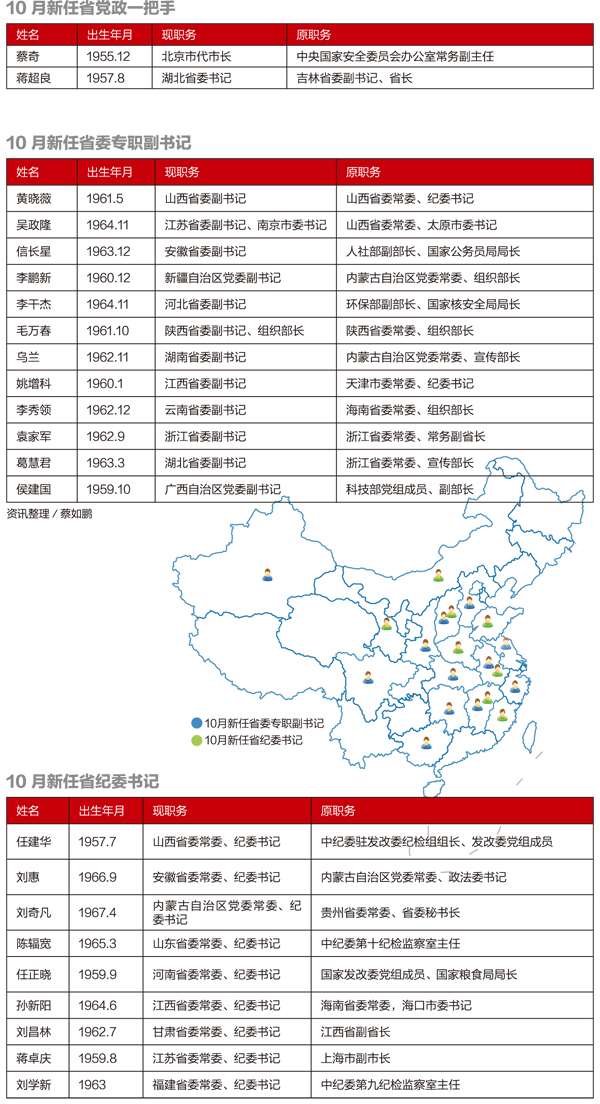 10 月新任省党政一把手

| 姓名 | 出生年月 | 现职务 | 原职务 |
|---|---|---|---|
| 蔡奇 | 1955.12 | 北京市代市长 | 中央国家安全委员会办公室常务副主任 |
| 蒋超良 | 1957.8 | 湖北省委书记 | 吉林省委副书记、省长 |

10 月新任省委专职副书记

| 姓名 | 出生年月 | 现职务 | 原职务 |
|---|---|---|---|
| 黄晓薇 | 1961.5 | 山西省委副书记 | 山西省委常委、纪委书记 |
| 吴政隆 | 1964.11 | 江苏省委副书记、南京市委书记 | 山西省委常委、太原市委书记 |
| 信长星 | 1963.12 | 安徽省委副书记 | 人社部副部长、国家公务员局局长 |
| 李鹏新 | 1960.12 | 新疆自治区党委副书记 | 内蒙古自治区党委常委、组织部长 |
| 李干杰 | 1964.11 | 河北省委副书记 | 环保部副部长、国家核安全局局长 |
| 毛万春 | 1961.10 | 陕西省委副书记、组织部长 | 陕西省委常委、组织部长 |
| 乌兰 | 1962.11 | 湖南省委副书记 | 内蒙古自治区党委常委、宣传部长 |
| 姚增科 | 1960.1 | 江西省委副书记 | 天津市委常委、纪委书记 |
| 李秀领 | 1962.12 | 云南省委副书记 | 海南省委常委、组织部长 |
| 袁家军 | 1962.9 | 浙江省委副书记 | 浙江省委常委、常务副省长 |
| 葛慧君 | 1963.3 | 湖北省委副书记 | 浙江省委常委、宣传部长 |
| 侯建国 | 1959.10 | 广西自治区党委副书记 | 科技部党组成员、副部长 |

资讯整理 / 蔡如鹏

10月新任省委专职副书记
10月新任省纪委书记

10 月新任省纪委书记

| 姓名 | 出生年月 | 现职务 | 原职务 |
|---|---|---|---|
| 任建华 | 1957.7 | 山西省委常委、纪委书记 | 中纪委驻发改委纪检组组长、发改委党组成员 |
| 刘惠 | 1966.9 | 安徽省委常委、纪委书记 | 内蒙古自治区党委常委、政法委书记 |
| 刘奇凡 | 1967.4 | 内蒙古自治区党委常委、纪委书记 | 贵州省委常委、省委秘书长 |
| 陈辐宽 | 1965.3 | 山东省委常委、纪委书记 | 中纪委第十纪检监察室主任 |
| 任正晓 | 1959.9 | 河南省委常委、纪委书记 | 国家发改委党组成员、国家粮食局局长 |
| 孙新阳 | 1964.6 | 江西省委常委、纪委书记 | 海南省委常委，海口市委书记 |
| 刘昌林 | 1962.7 | 甘肃省委常委、纪委书记 | 江西省副省长 |
| 蒋卓庆 | 1959.8 | 江苏省委常委、纪委书记 | 上海市副市长 |
| 刘学新 | 1963 | 福建省委常委、纪委书记 | 中纪委第九纪检监察室主任 |